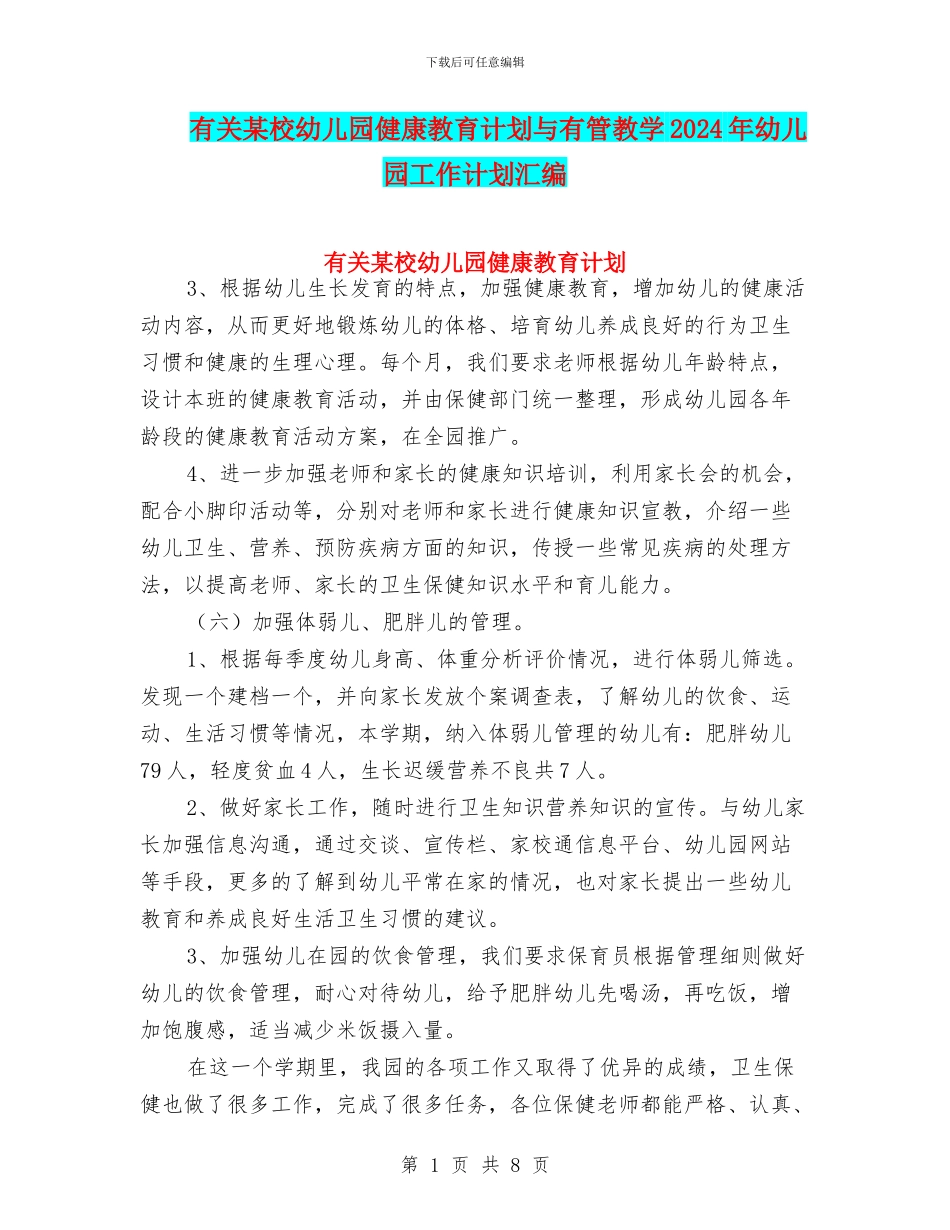 下载后可任意编辑

有关某校幼儿园健康教育计划与有管教学2024年幼儿园工作计划汇编

有关某校幼儿园健康教育计划

3、根据幼儿生长发育的特点，加强健康教育，增加幼儿的健康活动内容，从而更好地锻炼幼儿的体格、培育幼儿养成良好的行为卫生习惯和健康的生理心理。每个月，我们要求老师根据幼儿年龄特点，设计本班的健康教育活动，并由保健部门统一整理，形成幼儿园各年龄段的健康教育活动方案，在全园推广。

4、进一步加强老师和家长的健康知识培训，利用家长会的机会，配合小脚印活动等，分别对老师和家长进行健康知识宣教，介绍一些幼儿卫生、营养、预防疾病方面的知识，传授一些常见疾病的处理方法，以提高老师、家长的卫生保健知识水平和育儿能力。

（六）加强体弱儿、肥胖儿的管理。

1、根据每季度幼儿身高、体重分析评价情况，进行体弱儿筛选。发现一个建档一个，并向家长发放个案调查表，了解幼儿的饮食、运动、生活习惯等情况，本学期，纳入体弱儿管理的幼儿有：肥胖幼儿79人，轻度贫血4人，生长迟缓营养不良共7人。

2、做好家长工作，随时进行卫生知识营养知识的宣传。与幼儿家长加强信息沟通，通过交谈、宣传栏、家校通信息平台、幼儿园网站等手段，更多的了解到幼儿平常在家的情况，也对家长提出一些幼儿教育和养成良好生活卫生习惯的建议。

3、加强幼儿在园的饮食管理，我们要求保育员根据管理细则做好幼儿的饮食管理，耐心对待幼儿，给予肥胖幼儿先喝汤，再吃饭，增加饱腹感，适当减少米饭摄入量。

在这一个学期里，我园的各项工作又取得了优异的成绩，卫生保健也做了很多工作，完成了很多任务，各位保健老师都能严格、认真、

第 1 页 共 8 页